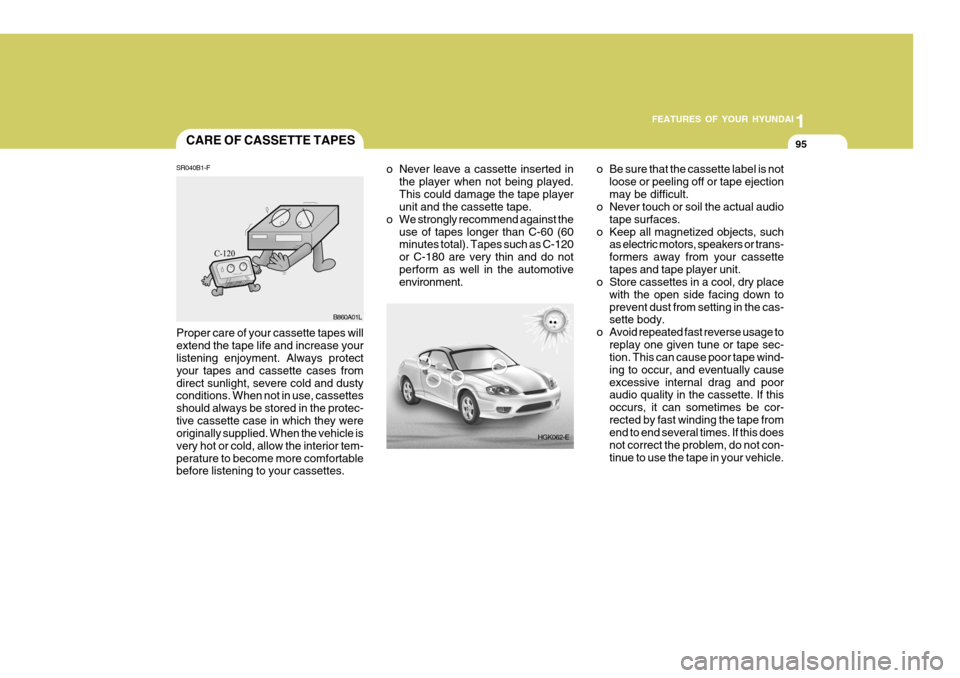 1 FEATURES OF YOUR HYUNDAI

95

CARE OF CASSETTE TAPES

SR040B1-F

C-120

B860A01L

Proper care of your cassette tapes will extend the tape life and increase your listening enjoyment. Always protect your tapes and cassette cases from direct sunlight, severe cold and dusty conditions. When not in use, cassettes should always be stored in the protective cassette case in which they were originally supplied. When the vehicle is very hot or cold, allow the interior temperature to become more comfortable before listening to your cassettes.

o Never leave a cassette inserted in the player when not being played. This could damage the tape player unit and the cassette tape.
o We strongly recommend against the use of tapes longer than C-60 (60 minutes total). Tapes such as C-120 or C-180 are very thin and do not perform as well in the automotive environment.

HGK062-E

o Be sure that the cassette label is not loose or peeling off or tape ejection may be difficult.
o Never touch or soil the actual audio tape surfaces.
o Keep all magnetized objects, such as electric motors, speakers or transformers away from your cassette tapes and tape player unit.
o Store cassettes in a cool, dry place with the open side facing down to prevent dust from setting in the cassette body.
o Avoid repeated fast reverse usage to replay one given tune or tape section. This can cause poor tape winding to occur, and eventually cause excessive internal drag and poor audio quality in the cassette. If this occurs, it can sometimes be corrected by fast winding the tape from end to end several times. If this does not correct the problem, do not continue to use the tape in your vehicle.

carmanualsonline.info